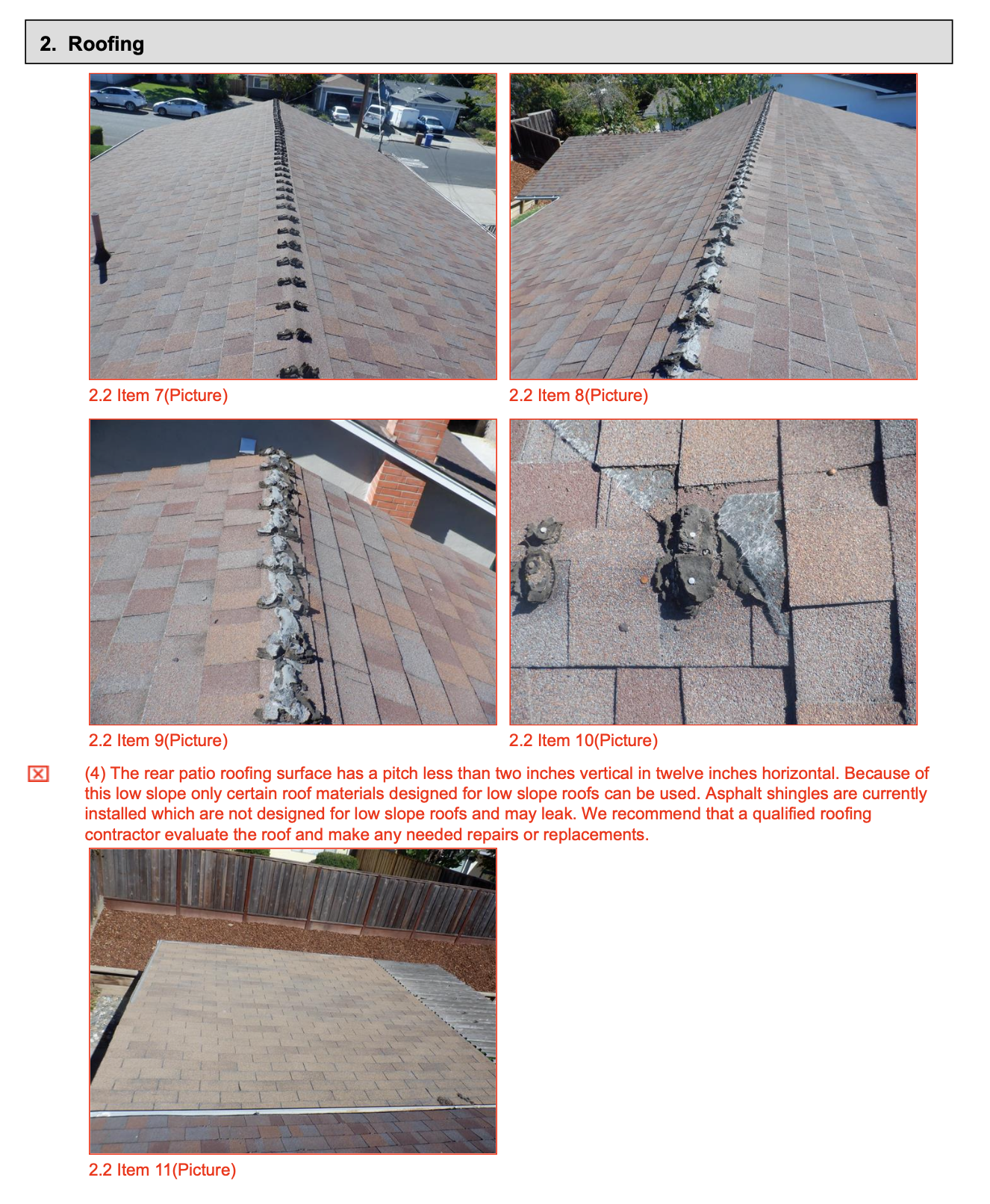 2. Roofing

2.2 Item 7(Picture)

2.2 Item 8(Picture)

2.2 Item 9(Picture)

2.2 Item 10(Picture)

(4) The rear patio roofing surface has a pitch less than two inches vertical in twelve inches horizontal. Because of this low slope only certain roof materials designed for low slope roofs can be used. Asphalt shingles are currently installed which are not designed for low slope roofs and may leak. We recommend that a qualified roofing contractor evaluate the roof and make any needed repairs or replacements.

2.2 Item 11(Picture)